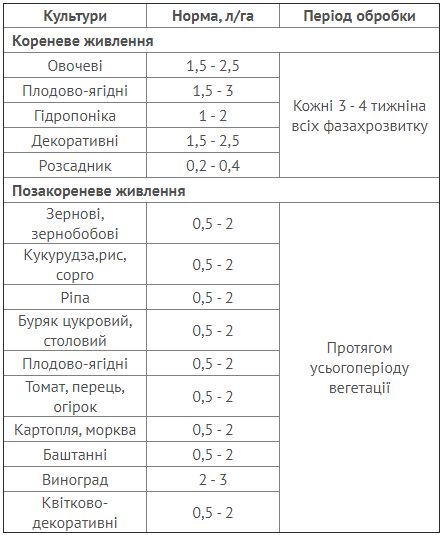 | Культури | Норма, л/га | Період обробки |
|---|---|---|
| **Кореневе живлення** | | |
| Овочеві | 1,5 - 2,5 | Кожні 3 - 4 тижніна всіх фазахрозвитку |
| Плодово-ягідні | 1,5 - 3 | |
| Гідропоніка | 1 - 2 | |
| Декоративні | 1,5 - 2,5 | |
| Розсадник | 0,2 - 0,4 | |
| **Позакореневе живлення** | | |
| Зернові, зернобобові | 0,5 - 2 | Протягом усьогоперіоду вегетації |
| Кукурудза,рис, сорго | 0,5 - 2 | |
| Ріпа | 0,5 - 2 | |
| Буряк цукровий, столовий | 0,5 - 2 | |
| Плодово-ягідні | 0,5 - 2 | |
| Томат, перець, огірок | 0,5 - 2 | |
| Картопля, морква | 0,5 - 2 | |
| Баштанні | 0,5 - 2 | |
| Виноград | 2 - 3 | |
| Квітково-декоративні | 0,5 - 2 | |